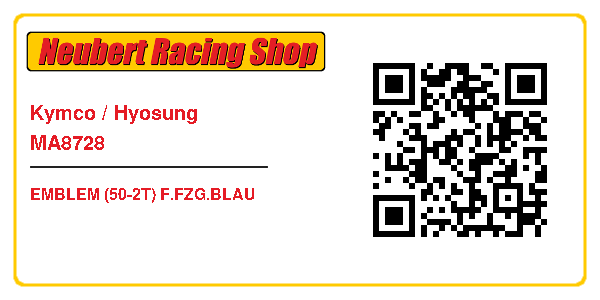 Neubert Racing Shop

Kymco / Hyosung
MA8728

EMBLEM (50-2T) F.FZG.BLAU